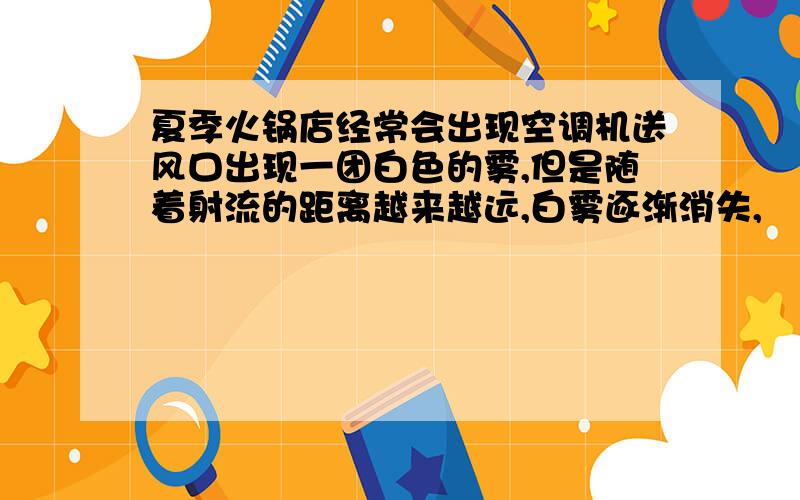 夏季火锅店经常会出现空调机送风口出现一团白色的雾,但是随着射流的距离越来越远,白雾逐渐消失,